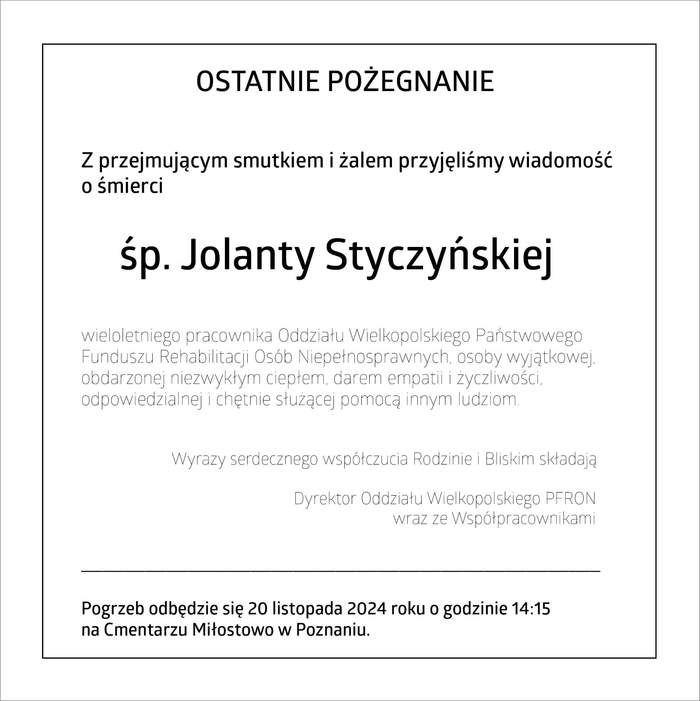 OSTATNIE POŻEGNANIE

Z przejmującym smutkiem i żalem przyjęliśmy wiadomość o śmierci

śp. Jolanty Styczyńskiej

wieloletniego pracownika Oddziału Wielkopolskiego Państwowego Funduszu Rehabilitacji Osób Niepełnosprawnych, osoby wyjątkowej, obdarzonej niezwykłym ciepłem, darem empatii i życzliwości, odpowiedzialnej i chętnie służącej pomocą innym ludziom.

Wyrazy serdecznego współczucia Rodzinie i Bliskim składają

Dyrektor Oddziału Wielkopolskiego PFRON
wraz ze Współpracownikami

Pogrzeb odbędzie się 20 listopada 2024 roku o godzinie 14:15 na Cmentarzu Miłostowo w Poznaniu.